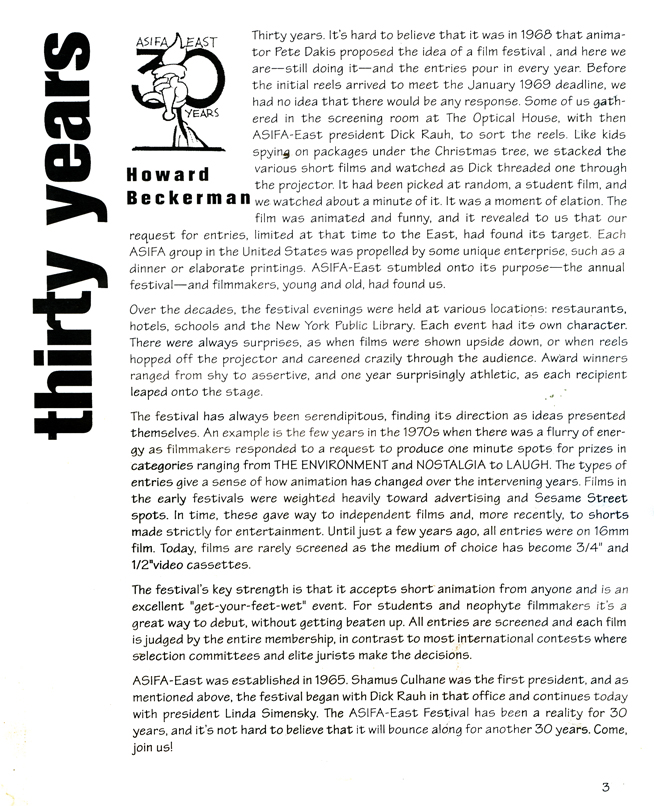 thirty years

ASIFA EAST
30
YEARS

Howard Beckerman

Thirty years. It's hard to believe that it was in 1968 that animator Pete Dakis proposed the idea of a film festival , and here we are—still doing it—and the entries pour in every year. Before the initial reels arrived to meet the January 1969 deadline, we had no idea that there would be any response. Some of us gathered in the screening room at The Optical House, with then ASIFA-East president Dick Rauh, to sort the reels. Like kids spying on packages under the Christmas tree, we stacked the various short films and watched as Dick threaded one through the projector. It had been picked at random, a student film, and we watched about a minute of it. It was a moment of elation. The film was animated and funny, and it revealed to us that our request for entries, limited at that time to the East, had found its target. Each ASIFA group in the United States was propelled by some unique enterprise, such as a dinner or elaborate printings. ASIFA-East stumbled onto its purpose—the annual festival—and filmmakers, young and old, had found us.

Over the decades, the festival evenings were held at various locations: restaurants, hotels, schools and the New York Public Library. Each event had its own character. There were always surprises, as when films were shown upside down, or when reels hopped off the projector and careened crazily through the audience. Award winners ranged from shy to assertive, and one year surprisingly athletic, as each recipient leaped onto the stage.

The festival has always been serendipitous, finding its direction as ideas presented themselves. An example is the few years in the 1970s when there was a flurry of energy as filmmakers responded to a request to produce one minute spots for prizes in categories ranging from THE ENVIRONMENT and NOSTALGIA to LAUGH. The types of entries give a sense of how animation has changed over the intervening years. Films in the early festivals were weighted heavily toward advertising and Sesame Street spots. In time, these gave way to independent films and, more recently, to shorts made strictly for entertainment. Until just a few years ago, all entries were on 16mm film. Today, films are rarely screened as the medium of choice has become 3/4" and 1/2"video cassettes.

The festival's key strength is that it accepts short animation from anyone and is an excellent "get-your-feet-wet" event. For students and neophyte filmmakers it's a great way to debut, without getting beaten up. All entries are screened and each film is judged by the entire membership, in contrast to most international contests where selection committees and elite jurists make the decisions.

ASIFA-East was established in 1965. Shamus Culhane was the first president, and as mentioned above, the festival began with Dick Rauh in that office and continues today with president Linda Simensky. The ASIFA-East Festival has been a reality for 30 years, and it's not hard to believe that it will bounce along for another 30 years. Come, join us!

3